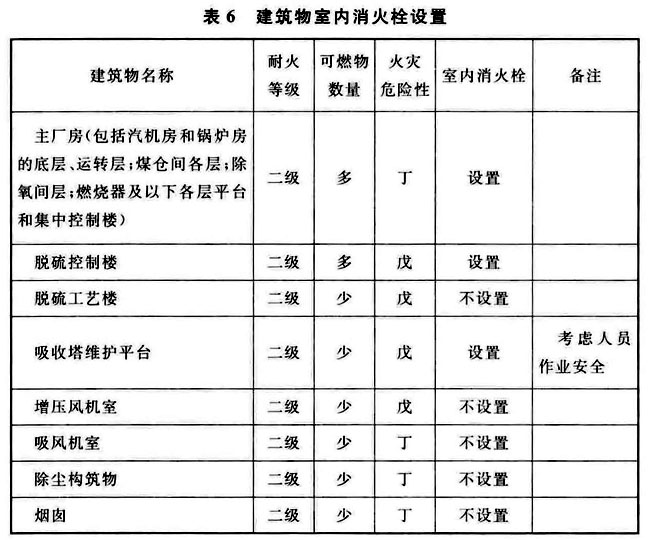 表 6　建筑物室内消火栓设置

| 建筑物名称 | 耐火等级 | 可燃物数量 | 火灾危险性 | 室内消火栓 | 备注 |
|---|---|---|---|---|---|
| 主厂房（包括汽机房和锅炉房的底层、运转层；煤仓间各层；除氧间层；燃烧器及以下各层平台和集中控制楼） | 二级 | 多 | 丁 | 设置 | |
| 脱硫控制楼 | 二级 | 多 | 戊 | 设置 | |
| 脱硫工艺楼 | 二级 | 少 | 戊 | 不设置 | |
| 吸收塔维护平台 | 二级 | 少 | 戊 | 设置 | 考虑人员作业安全 |
| 增压风机室 | 二级 | 少 | 戊 | 不设置 | |
| 吸风机室 | 二级 | 少 | 丁 | 不设置 | |
| 除尘构筑物 | 二级 | 少 | 丁 | 不设置 | |
| 烟囱 | 二级 | 少 | 丁 | 不设置 | |